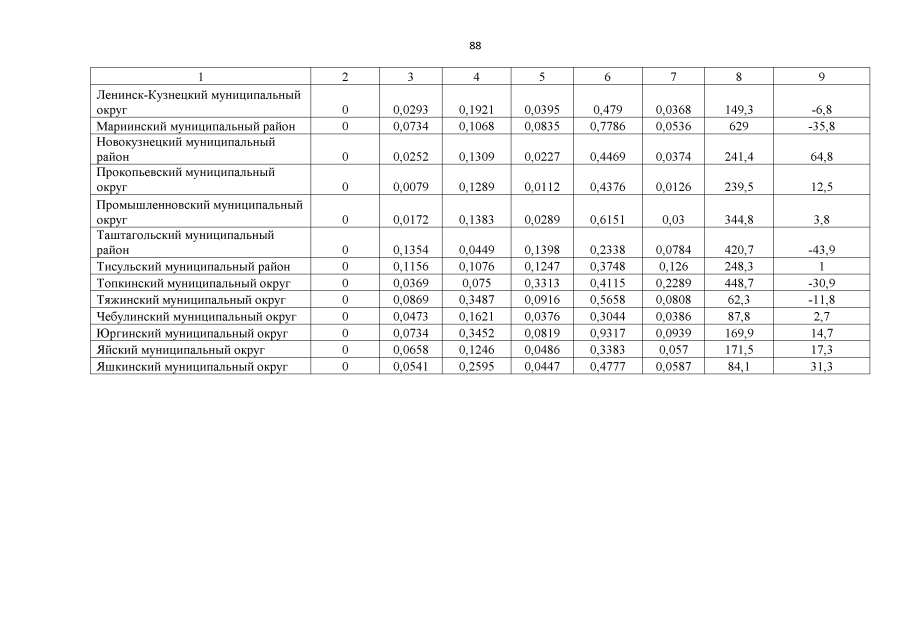 88

| 1 | 2 | 3 | 4 | 5 | 6 | 7 | 8 | 9 |
|---|---|---|---|---|---|---|---|---|
| Ленинск-Кузнецкий муниципальный округ | 0 | 0,0293 | 0,1921 | 0,0395 | 0,479 | 0,0368 | 149,3 | -6,8 |
| Мариинский муниципальный район | 0 | 0,0734 | 0,1068 | 0,0835 | 0,7786 | 0,0536 | 629 | -35,8 |
| Новокузнецкий муниципальный район | 0 | 0,0252 | 0,1309 | 0,0227 | 0,4469 | 0,0374 | 241,4 | 64,8 |
| Прокопьевский муниципальный округ | 0 | 0,0079 | 0,1289 | 0,0112 | 0,4376 | 0,0126 | 239,5 | 12,5 |
| Промышленновский муниципальный округ | 0 | 0,0172 | 0,1383 | 0,0289 | 0,6151 | 0,03 | 344,8 | 3,8 |
| Таштагольский муниципальный район | 0 | 0,1354 | 0,0449 | 0,1398 | 0,2338 | 0,0784 | 420,7 | -43,9 |
| Тисульский муниципальный район | 0 | 0,1156 | 0,1076 | 0,1247 | 0,3748 | 0,126 | 248,3 | 1 |
| Топкинский муниципальный округ | 0 | 0,0369 | 0,075 | 0,3313 | 0,4115 | 0,2289 | 448,7 | -30,9 |
| Тяжинский муниципальный округ | 0 | 0,0869 | 0,3487 | 0,0916 | 0,5658 | 0,0808 | 62,3 | -11,8 |
| Чебулинский муниципальный округ | 0 | 0,0473 | 0,1621 | 0,0376 | 0,3044 | 0,0386 | 87,8 | 2,7 |
| Юргинский муниципальный округ | 0 | 0,0734 | 0,3452 | 0,0819 | 0,9317 | 0,0939 | 169,9 | 14,7 |
| Яйский муниципальный округ | 0 | 0,0658 | 0,1246 | 0,0486 | 0,3383 | 0,057 | 171,5 | 17,3 |
| Яшкинский муниципальный округ | 0 | 0,0541 | 0,2595 | 0,0447 | 0,4777 | 0,0587 | 84,1 | 31,3 |